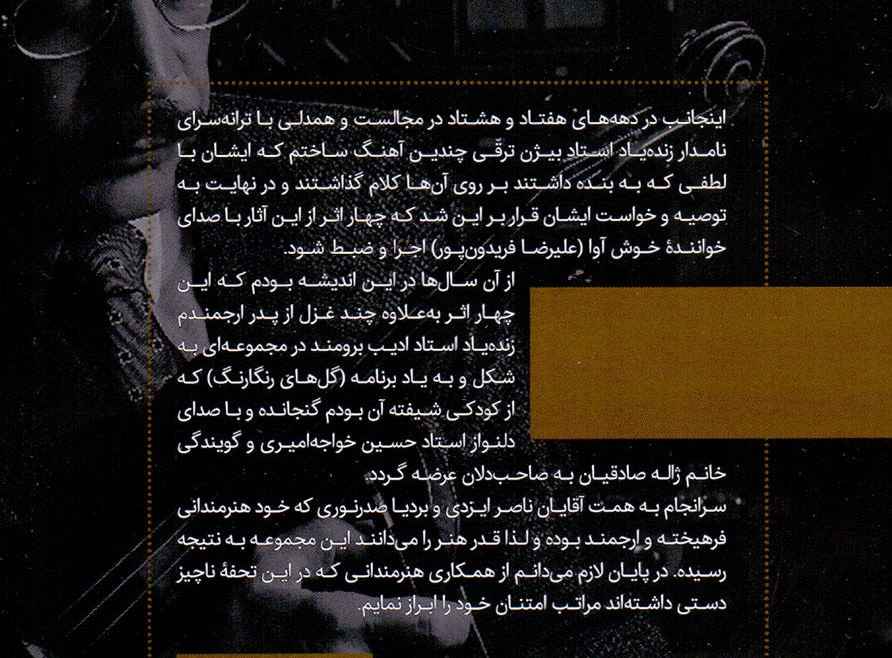 اینجانب در دهه‌های هفتاد و هشتاد در مجالست و همدلی با ترانه‌سرای نامدار زنده‌یاد استاد بیژن ترقّی چندین آهنگ ساختم که ایشان با لطفی که به بنده داشتند بر روی آن‌ها کلام گذاشتند و در نهایت به توصیه و خواست ایشان قرار بر این شد که چهار اثر از این آثار با صدای خوانندهٔ خوش آوا (علیرضا فریدون‌پور) اجرا و ضبط شود.

از آن سال‌ها در این اندیشه بودم که این چهار اثر به‌علاوه چند غزل از پدر ارجمندم زنده‌یاد استاد ادیب برومند در مجموعه‌ای به شکل و به یاد برنامه (گل‌های رنگارنگ) که از کودکی شیفته آن بودم گنجانده و با صدای دلنواز استاد حسین خواجه‌امیری و گویندگی خانم ژاله صادقیان به صاحب‌دلان عرضه گردد.

سرانجام به همت آقایان ناصر ایزدی و بردیا صدرنوری که خود هنرمندانی فرهیخته و ارجمند بوده و لذا قدر هنر را می‌دانند این مجموعه به نتیجه رسیده. در پایان لازم می‌دانم از همکاری هنرمندانی که در این تحفهٔ ناچیز دستی داشته‌اند مراتب امتنان خود را ابراز نمایم.